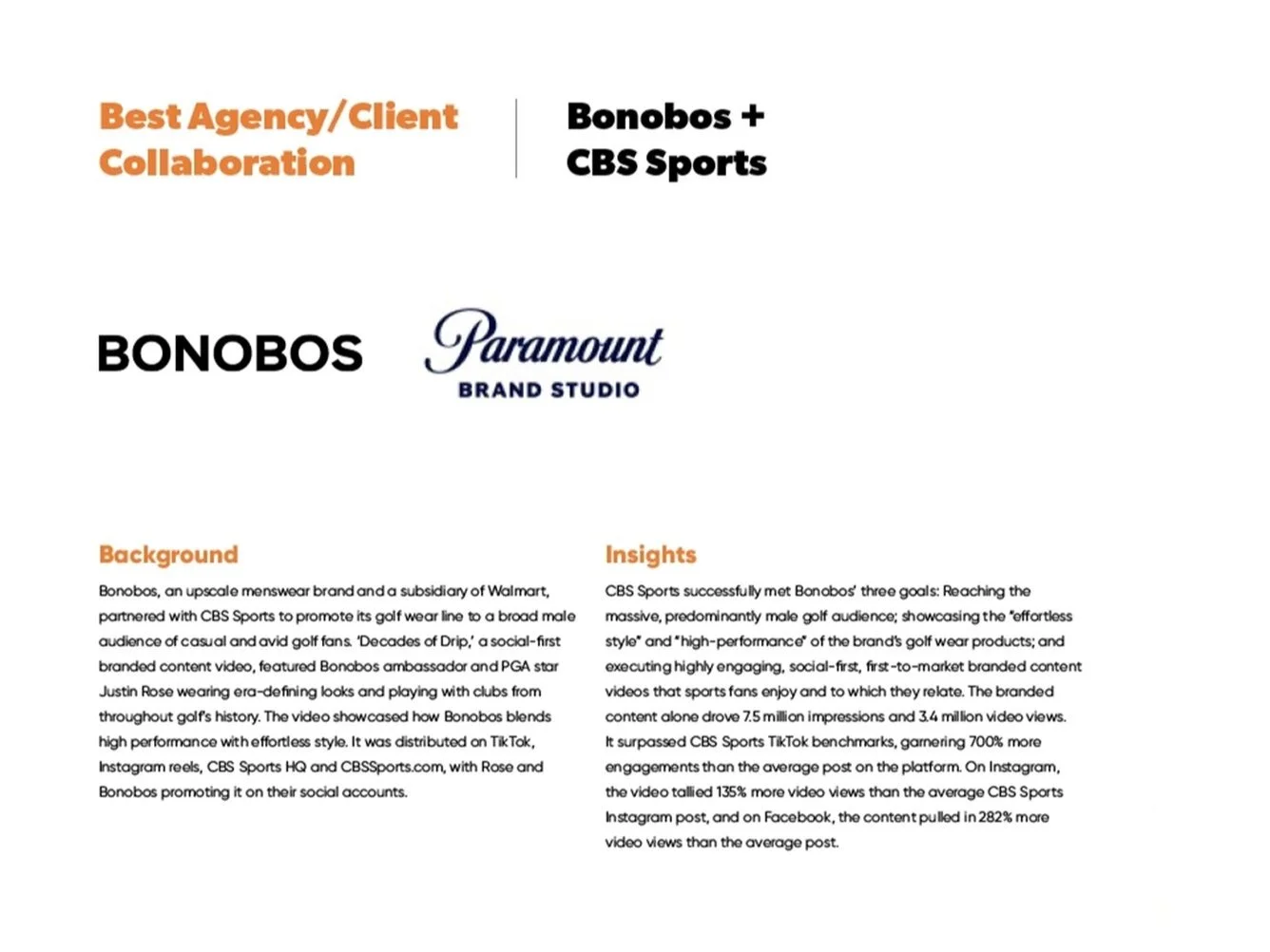 Best Agency/Client Collaboration

Bonobos + CBS Sports

BONOBOS

Paramount BRAND STUDIO

Background

Bonobos, an upscale menswear brand and a subsidiary of Walmart, partnered with CBS Sports to promote its golf wear line to a broad male audience of casual and avid golf fans. 'Decades of Drip,' a social-first branded content video, featured Bonobos ambassador and PGA star Justin Rose wearing era-defining looks and playing with clubs from throughout golf's history. The video showcased how Bonobos blends high performance with effortless style. It was distributed on TikTok, Instagram reels, CBS Sports HQ and CBSSports.com, with Rose and Bonobos promoting it on their social accounts.

Insights

CBS Sports successfully met Bonobos' three goals: Reaching the massive, predominantly male golf audience; showcasing the "effortless style" and "high-performance" of the brand's golf wear products; and executing highly engaging, social-first, first-to-market branded content videos that sports fans enjoy and to which they relate. The branded content alone drove 7.5 million impressions and 3.4 million video views. It surpassed CBS Sports TikTok benchmarks, garnering 700% more engagements than the average post on the platform. On Instagram, the video tallied 135% more video views than the average CBS Sports Instagram post, and on Facebook, the content pulled in 282% more video views than the average post.